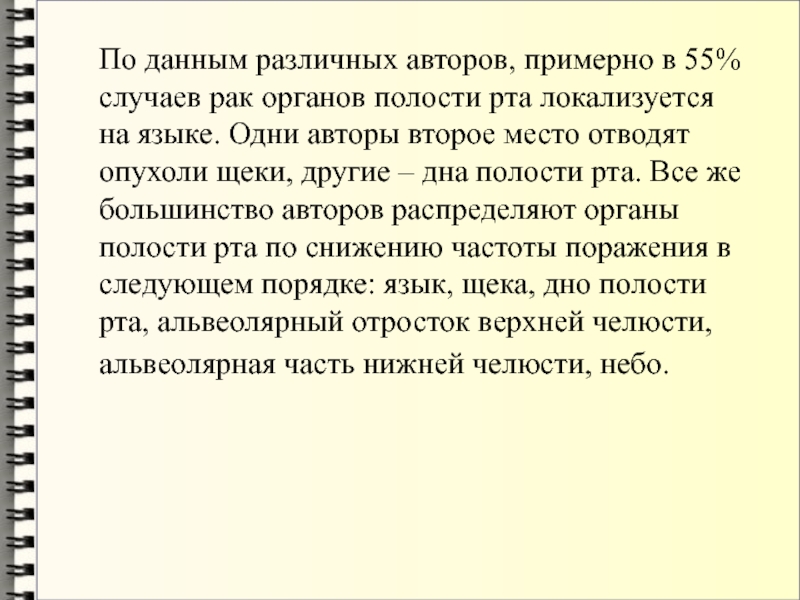 По данным различных авторов, примерно в 55% случаев рак органов полости рта локализуется на языке. Одни авторы второе место отводят опухоли щеки, другие – дна полости рта. Все же большинство авторов распределяют органы полости рта по снижению частоты поражения в следующем порядке: язык, щека, дно полости рта, альвеолярный отросток верхней челюсти, альвеолярная часть нижней челюсти, небо.